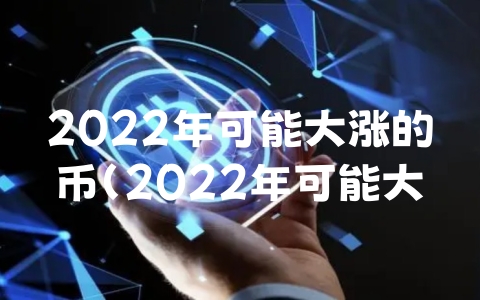 2022年可能大涨的币(2022年可能大